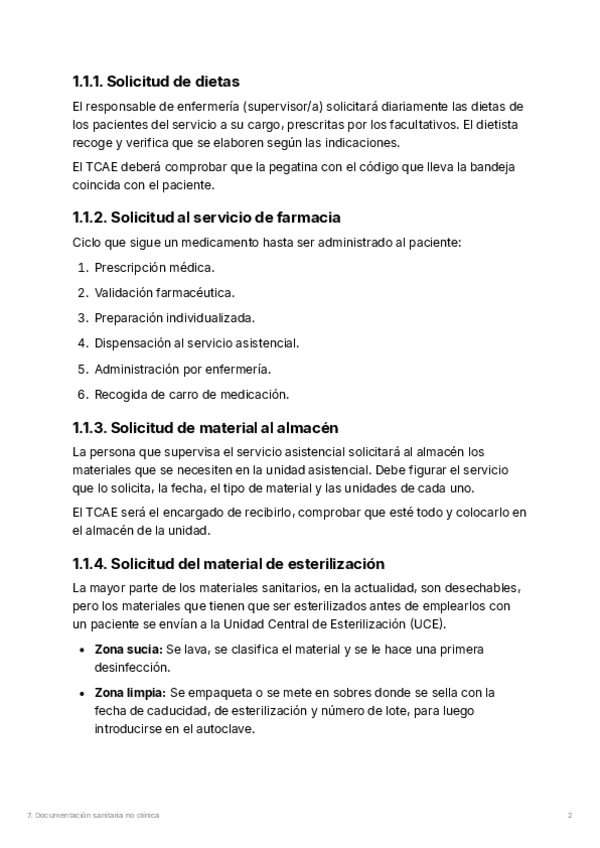 1.1.1. Solicitud de dietas

El responsable de enfermería (supervisor/a) solicitará diariamente las dietas de los pacientes del servicio a su cargo, prescritas por los facultativos. El dietista recoge y verifica que se elaboren según las indicaciones.

El TCAE deberá comprobar que la pegatina con el código que lleva la bandeja coincida con el paciente.

1.1.2. Solicitud al servicio de farmacia

Ciclo que sigue un medicamento hasta ser administrado al paciente:

1. Prescripción médica.
2. Validación farmacéutica.
3. Preparación individualizada.
4. Dispensación al servicio asistencial.
5. Administración por enfermería.
6. Recogida de carro de medicación.

1.1.3. Solicitud de material al almacén

La persona que supervisa el servicio asistencial solicitará al almacén los materiales que se necesiten en la unidad asistencial. Debe figurar el servicio que lo solicita, la fecha, el tipo de material y las unidades de cada uno.

El TCAE será el encargado de recibirlo, comprobar que esté todo y colocarlo en el almacén de la unidad.

1.1.4. Solicitud del material de esterilización

La mayor parte de los materiales sanitarios, en la actualidad, son desechables, pero los materiales que tienen que ser esterilizados antes de emplearlos con un paciente se envían a la Unidad Central de Esterilización (UCE).

• Zona sucia: Se lava, se clasifica el material y se le hace una primera desinfección.

• Zona limpia: Se empaqueta o se mete en sobres donde se sella con la fecha de caducidad, de esterilización y número de lote, para luego introducirse en el autoclave.

7. Documentación sanitaria no clínica 2